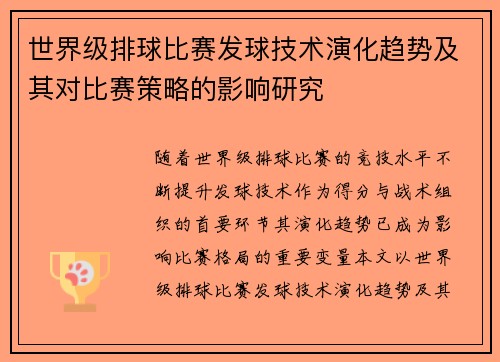 世界级排球比赛发球技术演化趋势及其对比赛策略的影响研究

随着世界级排球比赛的竞技水平不断提升发球技术作为得分与战术组织的首要环节其演化趋势已成为影响比赛格局的重要变量本文以世界级排球比赛发球技术演化趋势及其